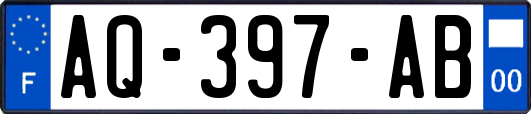 F
AQ-397-AB
00